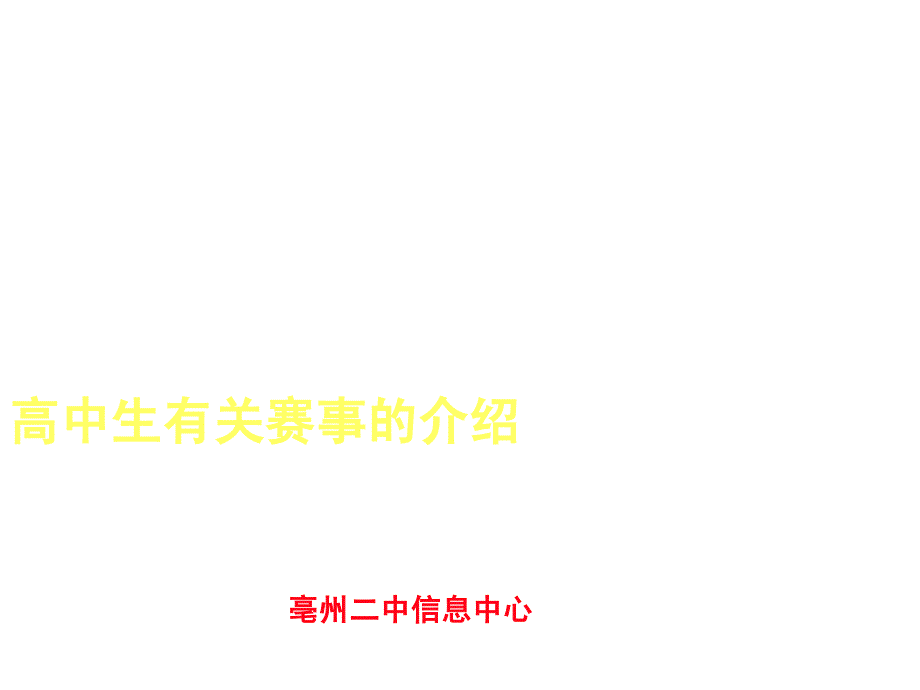 高中生有关赛事的介绍

亳州二中信息中心